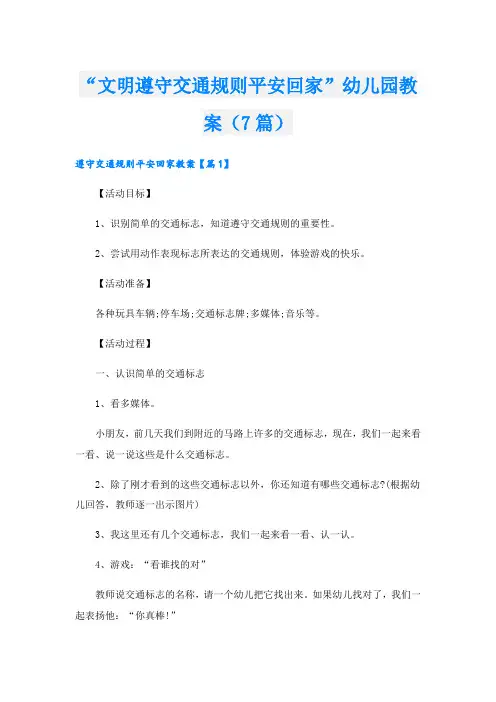 “文明遵守交通规则平安回家”幼儿园教案（7篇）

遵守交通规则平安回家教案【篇1】

【活动目标】

1、识别简单的交通标志，知道遵守交通规则的重要性。

2、尝试用动作表现标志所表达的交通规则，体验游戏的快乐。

【活动准备】

各种玩具车辆;停车场;交通标志牌;多媒体;音乐等。

【活动过程】

一、认识简单的交通标志

1、看多媒体。

小朋友，前几天我们到附近的马路上许多的交通标志，现在，我们一起来看一看、说一说这些是什么交通标志。

2、除了刚才看到的这些交通标志以外，你还知道有哪些交通标志?(根据幼儿回答，教师逐一出示图片)

3、我这里还有几个交通标志，我们一起来看一看、认一认。

4、游戏：“看谁找的对”

教师说交通标志的名称，请一个幼儿把它找出来。如果幼儿找对了，我们一起表扬他：“你真棒!”